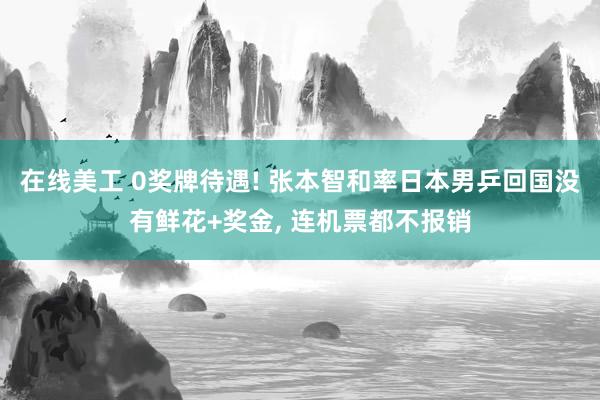 在线美工 0奖牌待遇! 张本智和率日本男乒回国没有鲜花+奖金, 连机票都不报销